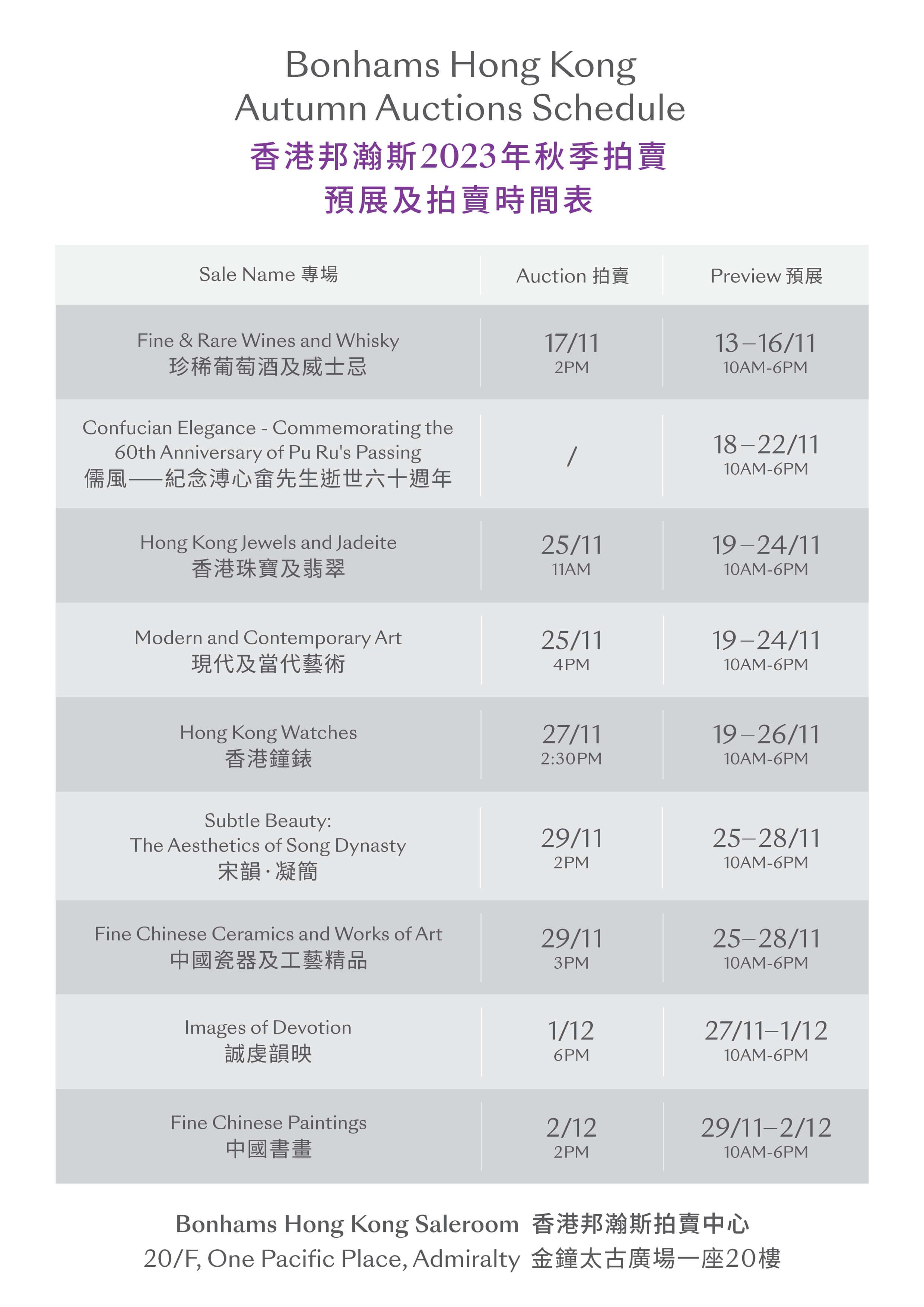 Bonhams Hong Kong
Autumn Auctions Schedule
香港邦瀚斯2023年秋季拍賣
預展及拍賣時間表

| Sale Name 專場 | Auction 拍賣 | Preview 預展 |
|---|---|---|
| Fine & Rare Wines and Whisky 珍稀葡萄酒及威士忌 | 17/11 2PM | 13–16/11 10AM-6PM |
| Confucian Elegance - Commemorating the 60th Anniversary of Pu Ru's Passing 儒風——紀念溥心畬先生逝世六十週年 | / | 18–22/11 10AM-6PM |
| Hong Kong Jewels and Jadeite 香港珠寶及翡翠 | 25/11 11AM | 19–24/11 10AM-6PM |
| Modern and Contemporary Art 現代及當代藝術 | 25/11 4PM | 19–24/11 10AM-6PM |
| Hong Kong Watches 香港鐘錶 | 27/11 2:30PM | 19–26/11 10AM-6PM |
| Subtle Beauty: The Aesthetics of Song Dynasty 宋韻·凝簡 | 29/11 2PM | 25–28/11 10AM-6PM |
| Fine Chinese Ceramics and Works of Art 中國瓷器及工藝精品 | 29/11 3PM | 25–28/11 10AM-6PM |
| Images of Devotion 誠虔韻映 | 1/12 6PM | 27/11–1/12 10AM-6PM |
| Fine Chinese Paintings 中國書畫 | 2/12 2PM | 29/11–2/12 10AM-6PM |

Bonhams Hong Kong Saleroom 香港邦瀚斯拍賣中心
20/F, One Pacific Place, Admiralty 金鐘太古廣場一座20樓